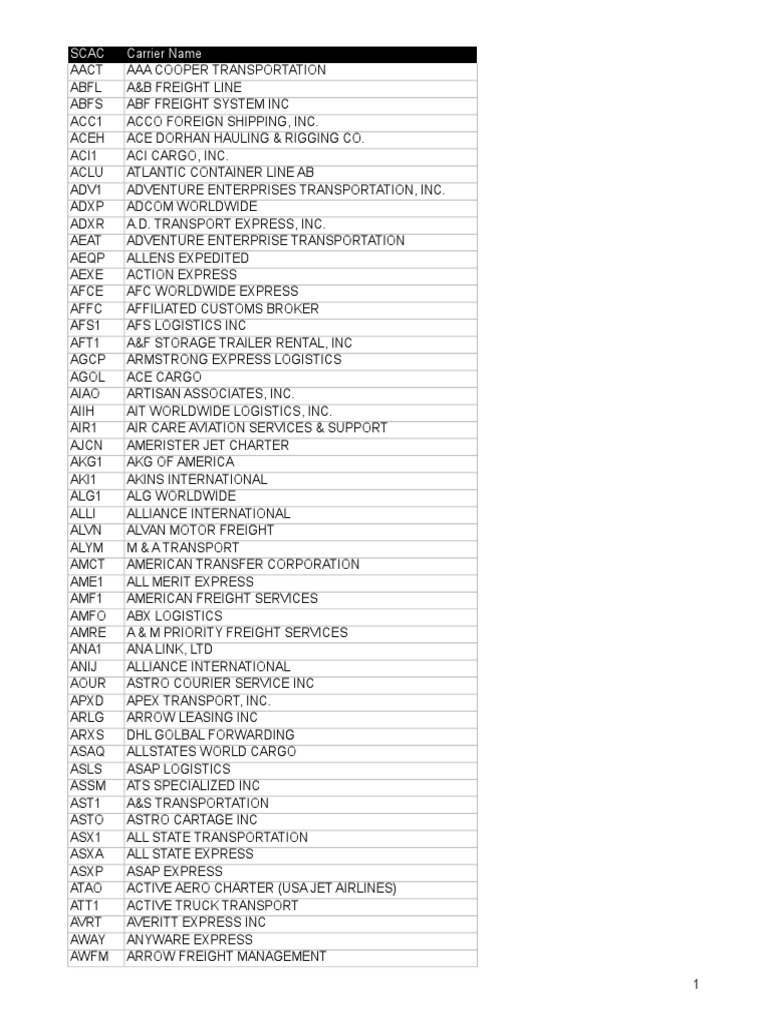 | SCAC | Carrier Name |
|---|---|
| AACT | AAA COOPER TRANSPORTATION |
| ABFL | A&B FREIGHT LINE |
| ABFS | ABF FREIGHT SYSTEM INC |
| ACC1 | ACCO FOREIGN SHIPPING, INC. |
| ACEH | ACE DORHAN HAULING & RIGGING CO. |
| ACI1 | ACI CARGO, INC. |
| ACLU | ATLANTIC CONTAINER LINE AB |
| ADV1 | ADVENTURE ENTERPRISES TRANSPORTATION, INC. |
| ADXP | ADCOM WORLDWIDE |
| ADXR | A.D. TRANSPORT EXPRESS, INC. |
| AEAT | ADVENTURE ENTERPRISE TRANSPORTATION |
| AEQP | ALLENS EXPEDITED |
| AEXE | ACTION EXPRESS |
| AFCE | AFC WORLDWIDE EXPRESS |
| AFFC | AFFILIATED CUSTOMS BROKER |
| AFS1 | AFS LOGISTICS INC |
| AFT1 | A&F STORAGE TRAILER RENTAL, INC |
| AGCP | ARMSTRONG EXPRESS LOGISTICS |
| AGOL | ACE CARGO |
| AIAO | ARTISAN ASSOCIATES, INC. |
| AIIH | AIT WORLDWIDE LOGISTICS, INC. |
| AIR1 | AIR CARE AVIATION SERVICES & SUPPORT |
| AJCN | AMERISTER JET CHARTER |
| AKG1 | AKG OF AMERICA |
| AKI1 | AKINS INTERNATIONAL |
| ALG1 | ALG WORLDWIDE |
| ALLI | ALLIANCE INTERNATIONAL |
| ALVN | ALVAN MOTOR FREIGHT |
| ALYM | M & A TRANSPORT |
| AMCT | AMERICAN TRANSFER CORPORATION |
| AME1 | ALL MERIT EXPRESS |
| AMF1 | AMERICAN FREIGHT SERVICES |
| AMFO | ABX LOGISTICS |
| AMRE | A & M PRIORITY FREIGHT SERVICES |
| ANA1 | ANA LINK, LTD |
| ANIJ | ALLIANCE INTERNATIONAL |
| AOUR | ASTRO COURIER SERVICE INC |
| APXD | APEX TRANSPORT, INC. |
| ARLG | ARROW LEASING INC |
| ARXS | DHL GOLBAL FORWARDING |
| ASAQ | ALLSTATES WORLD CARGO |
| ASLS | ASAP LOGISTICS |
| ASSM | ATS SPECIALIZED INC |
| AST1 | A&S TRANSPORTATION |
| ASTO | ASTRO CARTAGE INC |
| ASX1 | ALL STATE TRANSPORTATION |
| ASXA | ALL STATE EXPRESS |
| ASXP | ASAP EXPRESS |
| ATAO | ACTIVE AERO CHARTER (USA JET AIRLINES) |
| ATT1 | ACTIVE TRUCK TRANSPORT |
| AVRT | AVERITT EXPRESS INC |
| AWAY | ANYWARE EXPRESS |
| AWFM | ARROW FREIGHT MANAGEMENT |

1